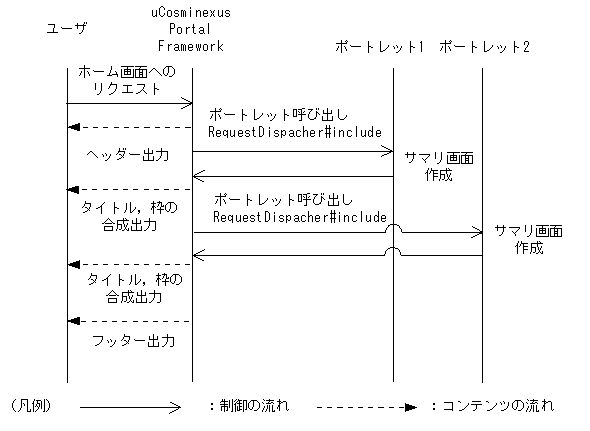 ユーザ

uCosminexus Portal Framework

ポートレット1

ポートレット2

ホーム画面へのリクエスト

ポートレット呼び出し RequestDispacher#include

ヘッダー出力

サマリ画面作成

タイトル，枠の合成出力

ポートレット呼び出し RequestDispacher#include

サマリ画面作成

タイトル，枠の合成出力

フッター出力

（凡例）　：制御の流れ　：コンテンツの流れ